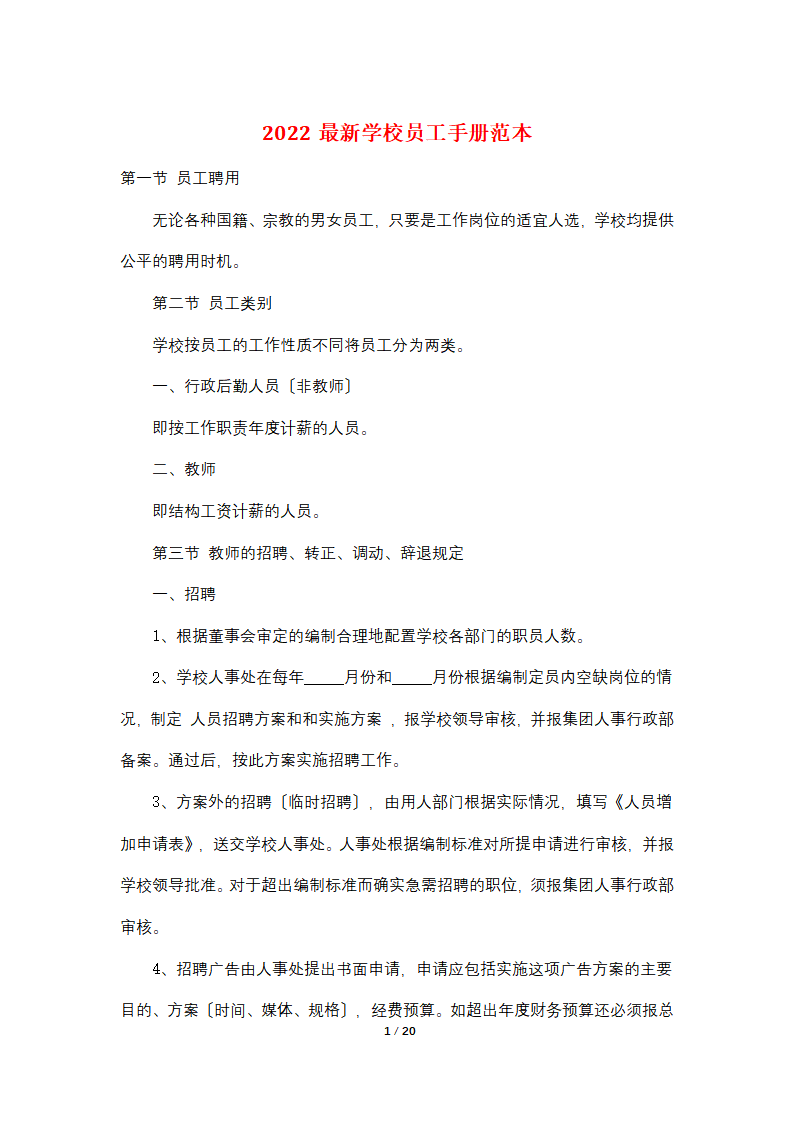 2022 最新学校员工手册范本

第一节 员工聘用

无论各种国籍、宗教的男女员工，只要是工作岗位的适宜人选，学校均提供公平的聘用时机。

第二节 员工类别

学校按员工的工作性质不同将员工分为两类。

一、行政后勤人员〔非教师〕

即按工作职责年度计薪的人员。

二、教师

即结构工资计薪的人员。

第三节 教师的招聘、转正、调动、辞退规定

一、招聘

1、根据董事会审定的编制合理地配置学校各部门的职员人数。

2、学校人事处在每年_____月份和_____月份根据编制定员内空缺岗位的情况，制定 人员招聘方案和和实施方案 ，报学校领导审核，并报集团人事行政部备案。通过后，按此方案实施招聘工作。

3、方案外的招聘〔临时招聘〕，由用人部门根据实际情况，填写《人员增加申请表》，送交学校人事处。人事处根据编制标准对所提申请进行审核，并报学校领导批准。对于超出编制标准而确实急需招聘的职位，须报集团人事行政部审核。

4、招聘广告由人事处提出书面申请，申请应包括实施这项广告方案的主要目的、方案〔时间、媒体、规格〕，经费预算。如超出年度财务预算还必须报总

1 / 20